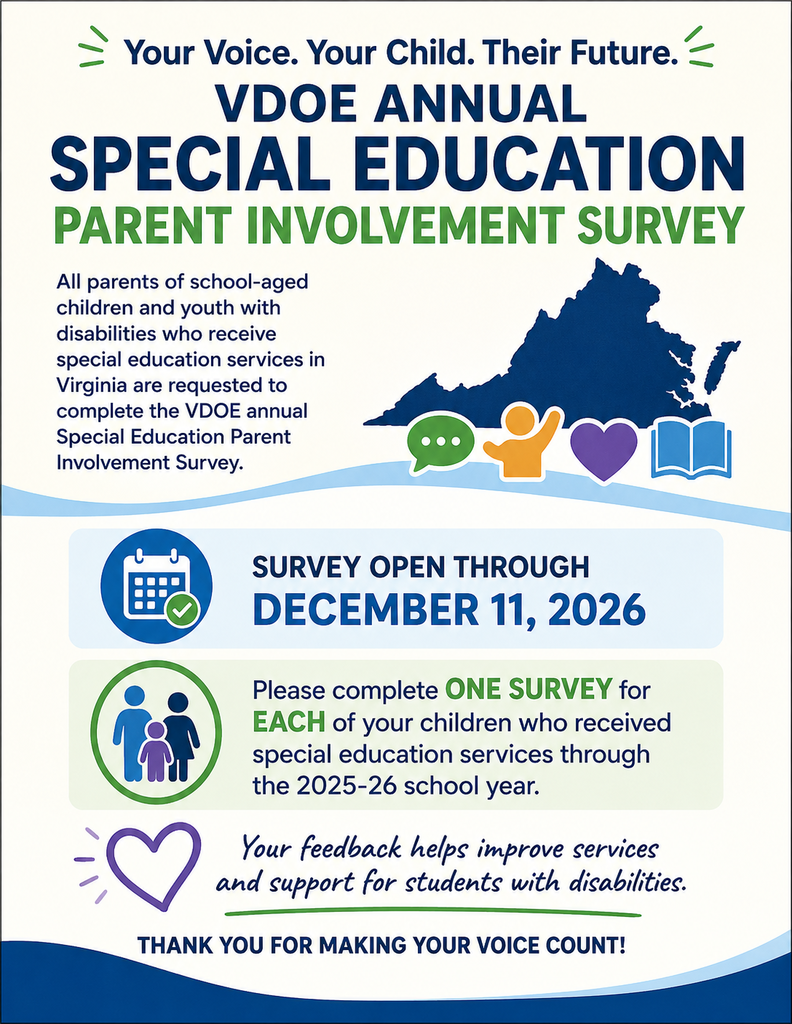 Your Voice. Your Child. Their Future.

VDOE ANNUAL
SPECIAL EDUCATION
PARENT INVOLVEMENT SURVEY

All parents of school-aged children and youth with disabilities who receive special education services in Virginia are requested to complete the VDOE annual Special Education Parent Involvement Survey.

SURVEY OPEN THROUGH
DECEMBER 11, 2026

Please complete ONE SURVEY for EACH of your children who received special education services through the 2025-26 school year.

Your feedback helps improve services and support for students with disabilities.

THANK YOU FOR MAKING YOUR VOICE COUNT!